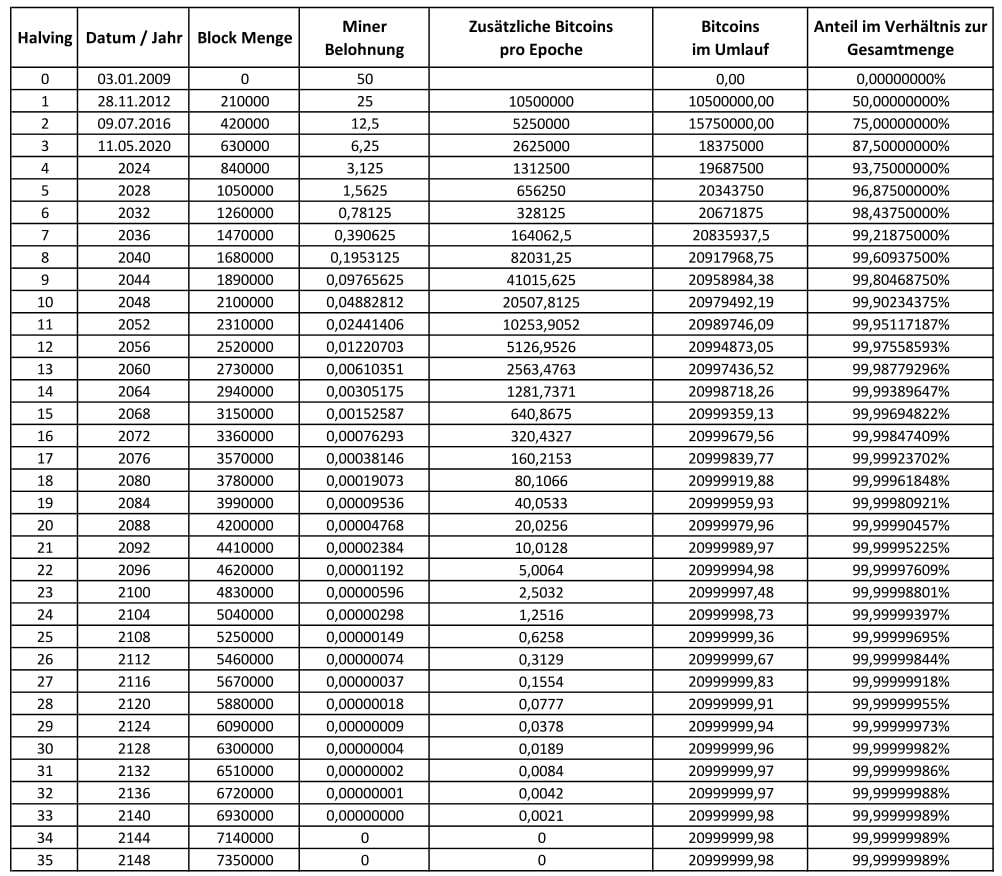 | Halving | Datum / Jahr | Block Menge | Miner Belohnung | Zusätzliche Bitcoins pro Epoche | Bitcoins im Umlauf | Anteil im Verhältnis zur Gesamtmenge |
|---|---|---|---|---|---|---|
| 0 | 03.01.2009 | 0 | 50 | | 0,00 | 0,00000000% |
| 1 | 28.11.2012 | 210000 | 25 | 10500000 | 10500000,00 | 50,00000000% |
| 2 | 09.07.2016 | 420000 | 12,5 | 5250000 | 15750000,00 | 75,00000000% |
| 3 | 11.05.2020 | 630000 | 6,25 | 2625000 | 18375000 | 87,50000000% |
| 4 | 2024 | 840000 | 3,125 | 1312500 | 19687500 | 93,75000000% |
| 5 | 2028 | 1050000 | 1,5625 | 656250 | 20343750 | 96,87500000% |
| 6 | 2032 | 1260000 | 0,78125 | 328125 | 20671875 | 98,43750000% |
| 7 | 2036 | 1470000 | 0,390625 | 164062,5 | 20835937,5 | 99,21875000% |
| 8 | 2040 | 1680000 | 0,1953125 | 82031,25 | 20917968,75 | 99,60937500% |
| 9 | 2044 | 1890000 | 0,09765625 | 41015,625 | 20958984,38 | 99,80468750% |
| 10 | 2048 | 2100000 | 0,04882812 | 20507,8125 | 20979492,19 | 99,90234375% |
| 11 | 2052 | 2310000 | 0,02441406 | 10253,9052 | 20989746,09 | 99,95117187% |
| 12 | 2056 | 2520000 | 0,01220703 | 5126,9526 | 20994873,05 | 99,97558593% |
| 13 | 2060 | 2730000 | 0,00610351 | 2563,4763 | 20997436,52 | 99,98779296% |
| 14 | 2064 | 2940000 | 0,00305175 | 1281,7371 | 20998718,26 | 99,99389647% |
| 15 | 2068 | 3150000 | 0,00152587 | 640,8675 | 20999359,13 | 99,99694822% |
| 16 | 2072 | 3360000 | 0,00076293 | 320,4327 | 20999679,56 | 99,99847409% |
| 17 | 2076 | 3570000 | 0,00038146 | 160,2153 | 20999839,77 | 99,99923702% |
| 18 | 2080 | 3780000 | 0,00019073 | 80,1066 | 20999919,88 | 99,99961848% |
| 19 | 2084 | 3990000 | 0,00009536 | 40,0533 | 20999959,93 | 99,99980921% |
| 20 | 2088 | 4200000 | 0,00004768 | 20,0256 | 20999979,96 | 99,99990457% |
| 21 | 2092 | 4410000 | 0,00002384 | 10,0128 | 20999989,97 | 99,99995225% |
| 22 | 2096 | 4620000 | 0,00001192 | 5,0064 | 20999994,98 | 99,99997609% |
| 23 | 2100 | 4830000 | 0,00000596 | 2,5032 | 20999997,48 | 99,99998801% |
| 24 | 2104 | 5040000 | 0,00000298 | 1,2516 | 20999998,73 | 99,99999397% |
| 25 | 2108 | 5250000 | 0,00000149 | 0,6258 | 20999999,36 | 99,99999695% |
| 26 | 2112 | 5460000 | 0,00000074 | 0,3129 | 20999999,67 | 99,99999844% |
| 27 | 2116 | 5670000 | 0,00000037 | 0,1554 | 20999999,83 | 99,99999918% |
| 28 | 2120 | 5880000 | 0,00000018 | 0,0777 | 20999999,91 | 99,99999955% |
| 29 | 2124 | 6090000 | 0,00000009 | 0,0378 | 20999999,94 | 99,99999973% |
| 30 | 2128 | 6300000 | 0,00000004 | 0,0189 | 20999999,96 | 99,99999982% |
| 31 | 2132 | 6510000 | 0,00000002 | 0,0084 | 20999999,97 | 99,99999986% |
| 32 | 2136 | 6720000 | 0,00000001 | 0,0042 | 20999999,97 | 99,99999988% |
| 33 | 2140 | 6930000 | 0,00000000 | 0,0021 | 20999999,98 | 99,99999989% |
| 34 | 2144 | 7140000 | 0 | 0 | 20999999,98 | 99,99999989% |
| 35 | 2148 | 7350000 | 0 | 0 | 20999999,98 | 99,99999989% |